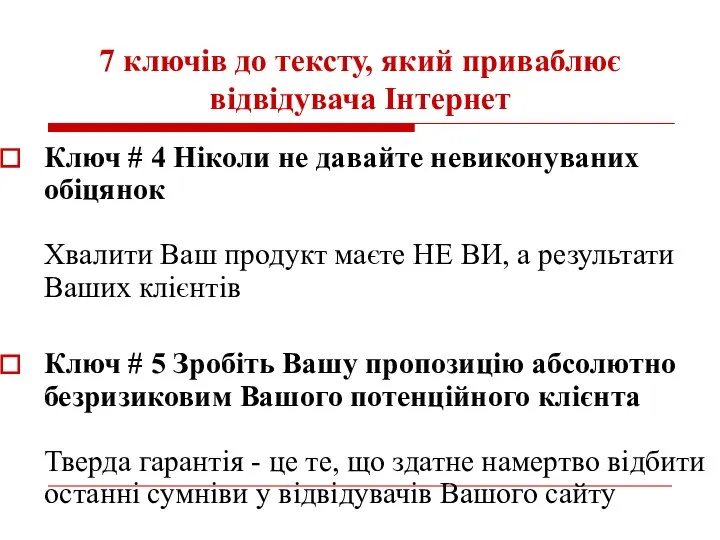 7 ключів до тексту, який приваблює відвідувача Інтернет

Ключ # 4 Ніколи не давайте невиконуваних обіцянок

Хвалити Ваш продукт маєте НЕ ВИ, а результати Ваших клієнтів

Ключ # 5 Зробіть Вашу пропозицію абсолютно безризиковим Вашого потенційного клієнта

Тверда гарантія - це те, що здатне намертво відбити останні сумніви у відвідувачів Вашого сайту